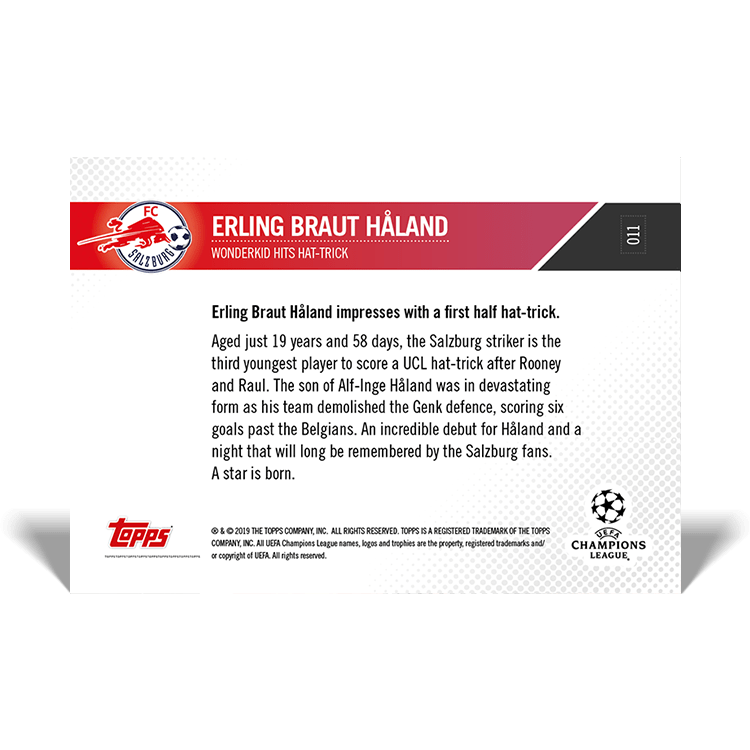 FC SALZBURG

ERLING BRAUT HÅLAND
WONDERKID HITS HAT-TRICK

011

Erling Braut Håland impresses with a first half hat-trick.

Aged just 19 years and 58 days, the Salzburg striker is the third youngest player to score a UCL hat-trick after Rooney and Raul. The son of Alf-Inge Håland was in devastating form as his team demolished the Genk defence, scoring six goals past the Belgians. An incredible debut for Håland and a night that will long be remembered by the Salzburg fans. A star is born.

topps

® & © 2019 THE TOPPS COMPANY, INC. ALL RIGHTS RESERVED. TOPPS IS A REGISTERED TRADEMARK OF THE TOPPS COMPANY, INC. All UEFA Champions League names, logos and trophies are the property, registered trademarks and/or copyright of UEFA. All rights reserved.

UEFA CHAMPIONS LEAGUE